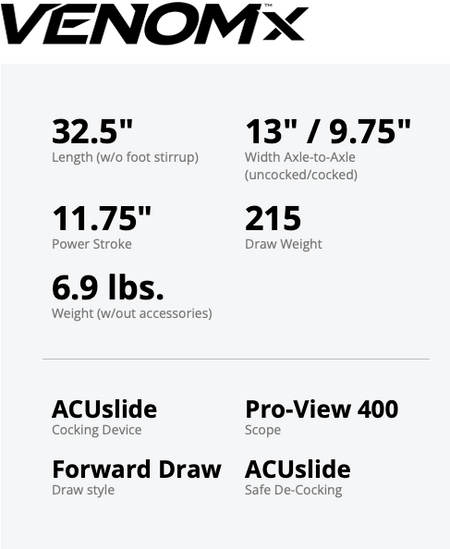 VENOMX™

32.5"
Length (w/o foot stirrup)

13" / 9.75"
Width Axle-to-Axle (uncocked/cocked)

11.75"
Power Stroke

215
Draw Weight

6.9 lbs.
Weight (w/out accessories)

ACUslide
Cocking Device

Pro-View 400
Scope

Forward Draw
Draw style

ACUslide
Safe De-Cocking